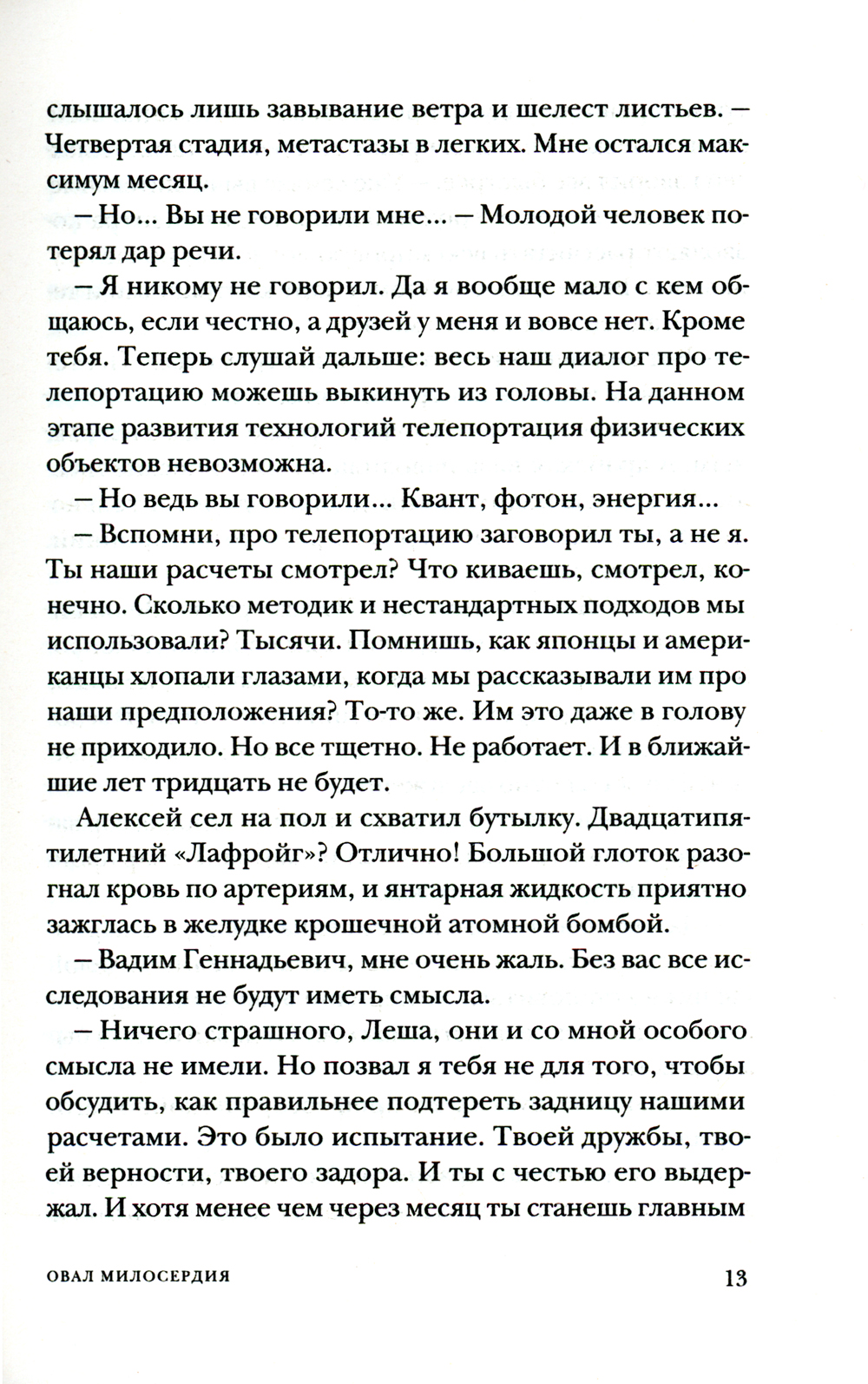 слышалось лишь завывание ветра и шелест листьев. — Четвертая стадия, метастазы в легких. Мне остался максимум месяц.

— Но... Вы не говорили мне... — Молодой человек потерял дар речи.

— Я никому не говорил. Да я вообще мало с кем общаюсь, если честно, а друзей у меня и вовсе нет. Кроме тебя. Теперь слушай дальше: весь наш диалог про телепортацию можешь выкинуть из головы. На данном этапе развития технологий телепортация физических объектов невозможна.

— Но ведь вы говорили... Квант, фотон, энергия...

— Вспомни, про телепортацию заговорил ты, а не я. Ты наши расчеты смотрел? Что киваешь, смотрел, конечно. Сколько методик и нестандартных подходов мы использовали? Тысячи. Помнишь, как японцы и американцы хлопали глазами, когда мы рассказывали им про наши предположения? То-то же. Им это даже в голову не приходило. Но все тщетно. Не работает. И в ближайшие лет тридцать не будет.

Алексей сел на пол и схватил бутылку. Двадцатипятилетний «Лафройг»? Отлично! Большой глоток разогнал кровь по артериям, и янтарная жидкость приятно зажглась в желудке крошечной атомной бомбой.

— Вадим Геннадьевич, мне очень жаль. Без вас все исследования не будут иметь смысла.

— Ничего страшного, Леша, они и со мной особого смысла не имели. Но позвал я тебя не для того, чтобы обсудить, как правильнее подтереть задницу нашими расчетами. Это было испытание. Твоей дружбы, твоей верности, твоего задора. И ты с честью его выдержал. И хотя менее чем через месяц ты станешь главным

ОВАЛ МИЛОСЕРДИЯ 13